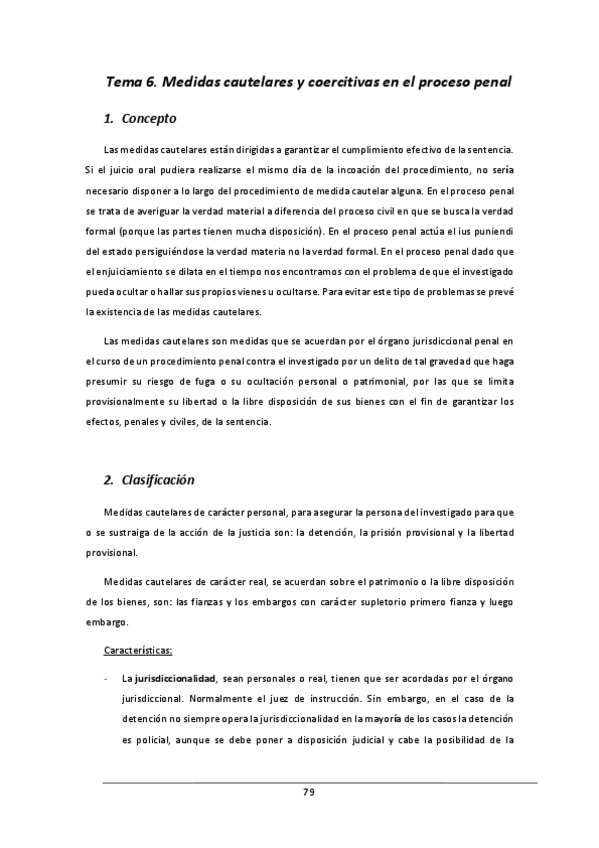 Tema 6. Medidas cautelares y coercitivas en el proceso penal

1. Concepto

Las medidas cautelares están dirigidas a garantizar el cumplimiento efectivo de la sentencia. Si el juicio oral pudiera realizarse el mismo día de la incoación del procedimiento, no sería necesario disponer a lo largo del procedimiento de medida cautelar alguna. En el proceso penal se trata de averiguar la verdad material a diferencia del proceso civil en que se busca la verdad formal (porque las partes tienen mucha disposición). En el proceso penal actúa el ius puniendi del estado persiguiéndose la verdad materia no la verdad formal. En el proceso penal dado que el enjuiciamiento se dilata en el tiempo nos encontramos con el problema de que el investigado pueda ocultar o hallar sus propios vienes u ocultarse. Para evitar este tipo de problemas se prevé la existencia de las medidas cautelares.

Las medidas cautelares son medidas que se acuerdan por el órgano jurisdiccional penal en el curso de un procedimiento penal contra el investigado por un delito de tal gravedad que haga presumir su riesgo de fuga o su ocultación personal o patrimonial, por las que se limita provisionalmente su libertad o la libre disposición de sus bienes con el fin de garantizar los efectos, penales y civiles, de la sentencia.

2. Clasificación

Medidas cautelares de carácter personal, para asegurar la persona del investigado para que o se sustraiga de la acción de la justicia son: la detención, la prisión provisional y la libertad provisional.

Medidas cautelares de carácter real, se acuerdan sobre el patrimonio o la libre disposición de los bienes, son: las fianzas y los embargos con carácter supletorio primero fianza y luego embargo.

Características:

- La jurisdiccionalidad, sean personales o real, tienen que ser acordadas por el órgano jurisdiccional. Normalmente el juez de instrucción. Sin embargo, en el caso de la detención no siempre opera la jurisdiccionalidad en la mayoría de los casos la detención es policial, aunque se debe poner a disposición judicial y cabe la posibilidad de la

79